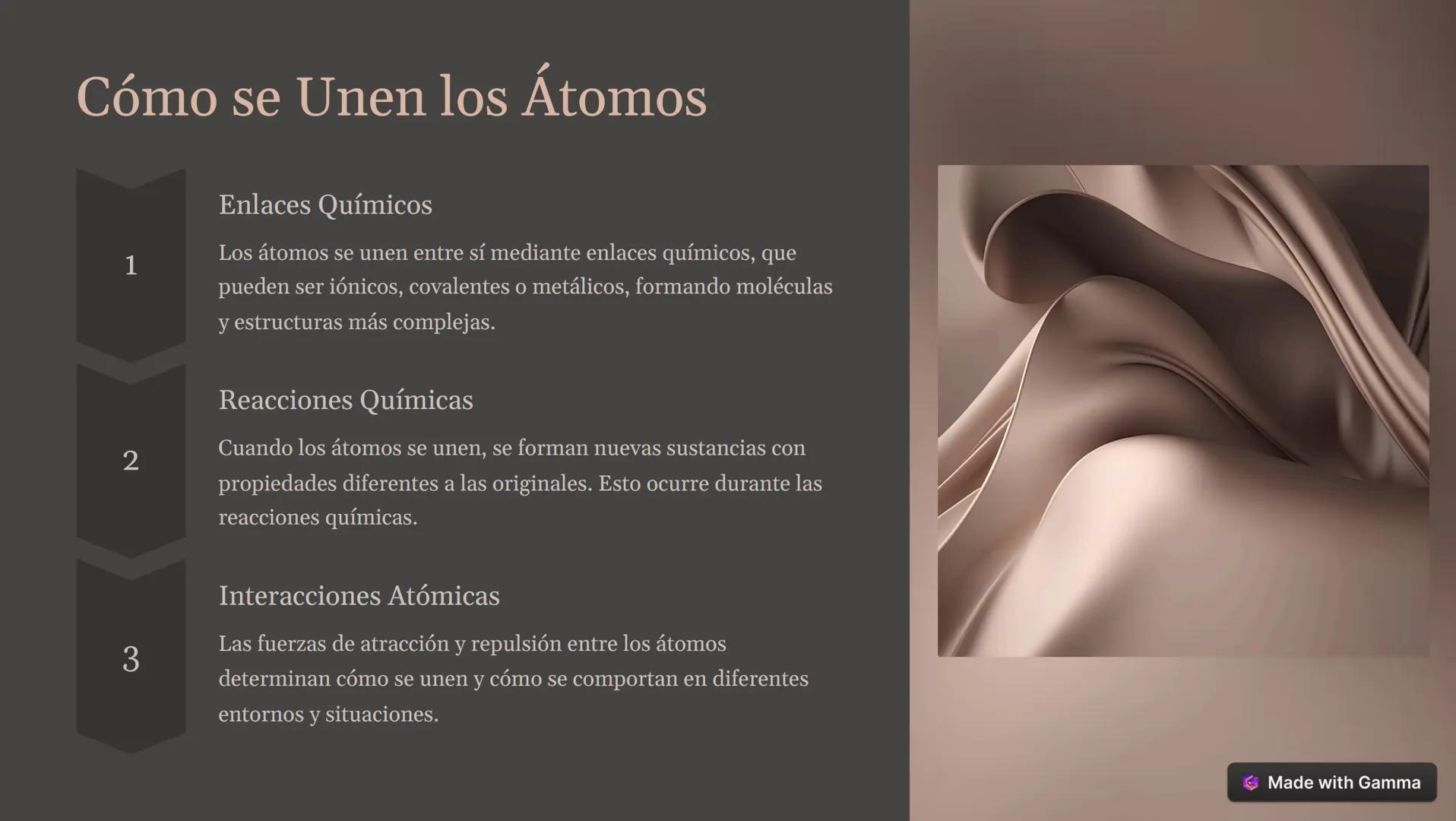 Cómo se Unen los Átomos

1

Enlaces Químicos

Los átomos se unen entre sí mediante enlaces químicos, que pueden ser iónicos, covalentes o metálicos, formando moléculas y estructuras más complejas.

2

Reacciones Químicas

Cuando los átomos se unen, se forman nuevas sustancias con propiedades diferentes a las originales. Esto ocurre durante las reacciones químicas.

3

Interacciones Atómicas

Las fuerzas de atracción y repulsión entre los átomos determinan cómo se unen y cómo se comportan en diferentes entornos y situaciones.

Made with Gamma